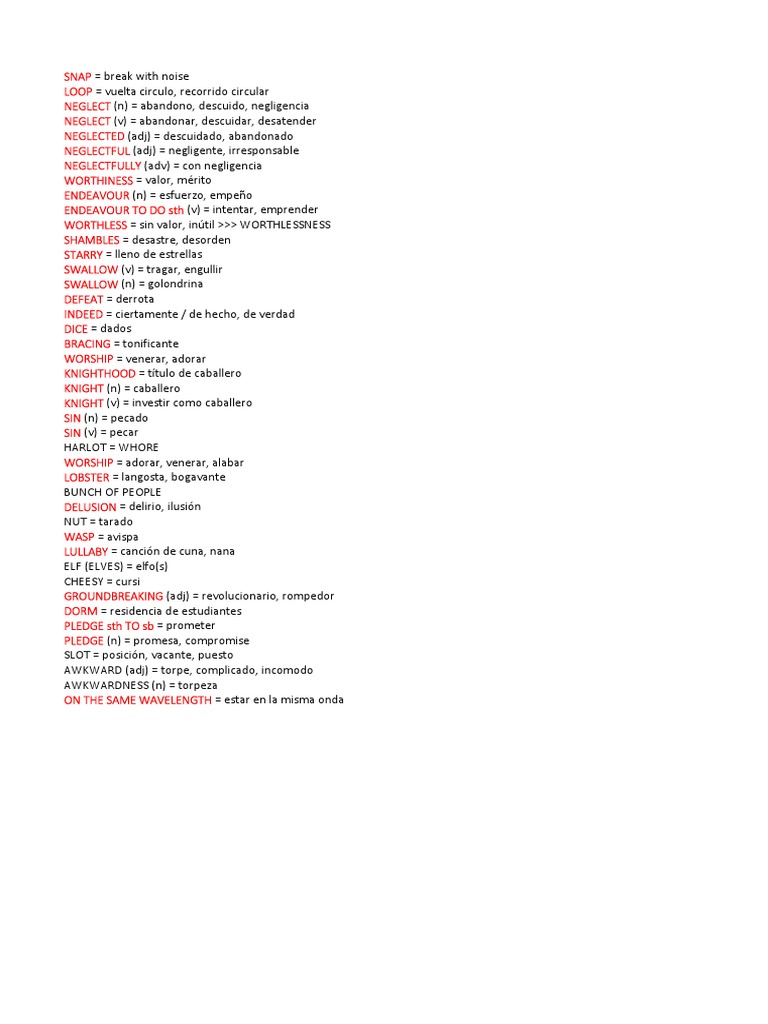 SNAP = break with noise
LOOP = vuelta circulo, recorrido circular
NEGLECT (n) = abandono, descuido, negligencia
NEGLECT (v) = abandonar, descuidar, desatender
NEGLECTED (adj) = descuidado, abandonado
NEGLECTFUL (adj) = negligente, irresponsable
NEGLECTFULLY (adv) = con negligencia
WORTHINESS = valor, mérito
ENDEAVOUR (n) = esfuerzo, empeño
ENDEAVOUR TO DO sth (v) = intentar, emprender
WORTHLESS = sin valor, inútil >>> WORTHLESSNESS
SHAMBLES = desastre, desorden
STARRY = lleno de estrellas
SWALLOW (v) = tragar, engullir
SWALLOW (n) = golondrina
DEFEAT = derrota
INDEED = ciertamente / de hecho, de verdad
DICE = dados
BRACING = tonificante
WORSHIP = venerar, adorar
KNIGHTHOOD = título de caballero
KNIGHT (n) = caballero
KNIGHT (v) = investir como caballero
SIN (n) = pecado
SIN (v) = pecar
HARLOT = WHORE
WORSHIP = adorar, venerar, alabar
LOBSTER = langosta, bogavante
BUNCH OF PEOPLE
DELUSION = delirio, ilusión
NUT = tarado
WASP = avispa
LULLABY = canción de cuna, nana
ELF (ELVES) = elfo(s)
CHEESY = cursi
GROUNDBREAKING (adj) = revolucionario, rompedor
DORM = residencia de estudiantes
PLEDGE sth TO sb = prometer
PLEDGE (n) = promesa, compromise
SLOT = posición, vacante, puesto
AWKWARD (adj) = torpe, complicado, incomodo
AWKWARDNESS (n) = torpeza
ON THE SAME WAVELENGTH = estar en la misma onda